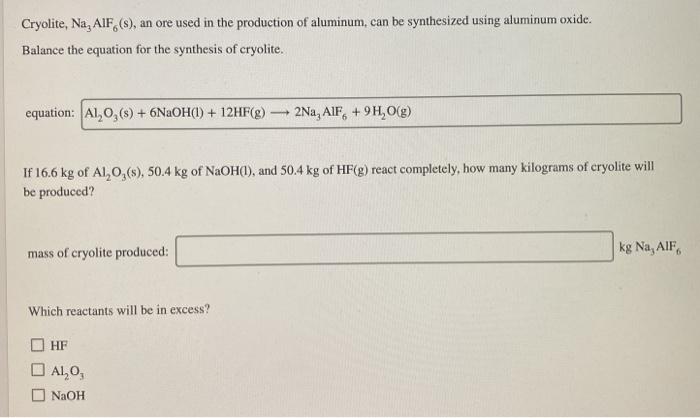 Cryolite, $Na_3AlF_6(s)$, an ore used in the production of aluminum, can be synthesized using aluminum oxide.

Balance the equation for the synthesis of cryolite.

equation: $Al_2O_3(s) + 6NaOH(l) + 12HF(g) \longrightarrow 2Na_3AlF_6 + 9H_2O(g)$

If 16.6 kg of $Al_2O_3(s)$, 50.4 kg of $NaOH(l)$, and 50.4 kg of $HF(g)$ react completely, how many kilograms of cryolite will be produced?

mass of cryolite produced: kg $Na_3AlF_6$

Which reactants will be in excess?

HF

$Al_2O_3$

NaOH